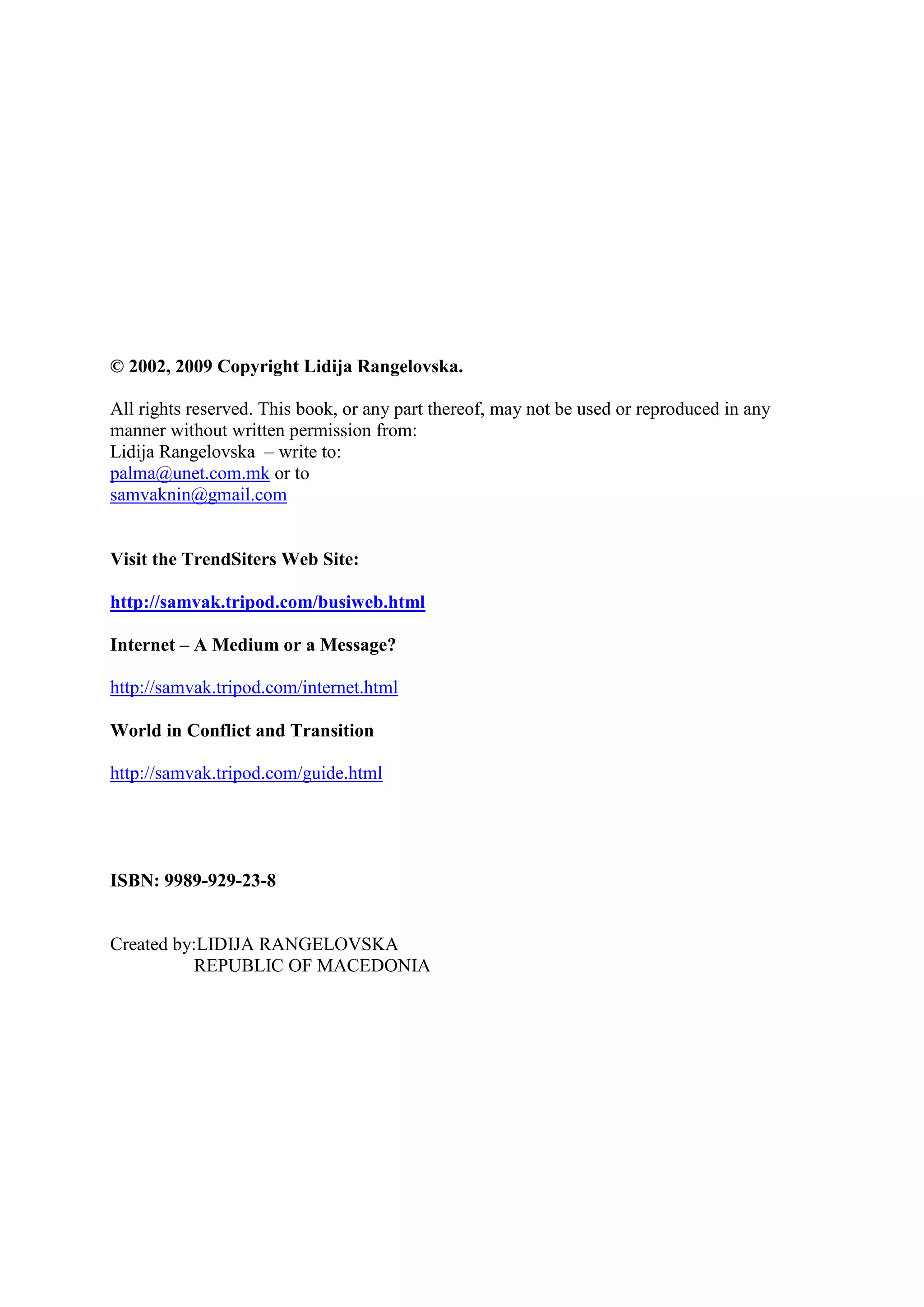 © 2002, 2009 Copyright Lidija Rangelovska.

All rights reserved. This book, or any part thereof, may not be used or reproduced in any manner without written permission from:
Lidija Rangelovska – write to:
palma@unet.com.mk or to
samvaknin@gmail.com

Visit the TrendSiters Web Site:

http://samvak.tripod.com/busiweb.html

Internet – A Medium or a Message?

http://samvak.tripod.com/internet.html

World in Conflict and Transition

http://samvak.tripod.com/guide.html

ISBN: 9989-929-23-8

Created by:LIDIJA RANGELOVSKA
REPUBLIC OF MACEDONIA